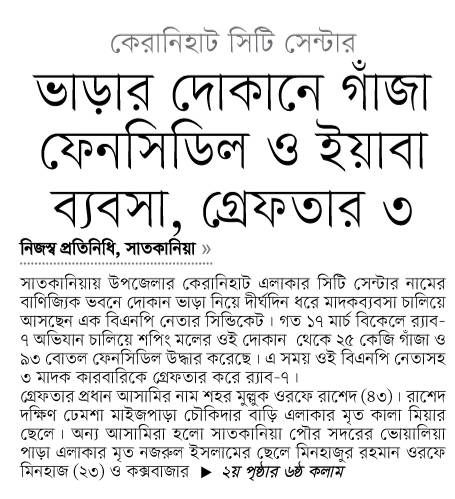 কেরানিহাট সিটি সেন্টার

ভাড়ার দোকানে গাঁজা ফেনসিডিল ও ইয়াবা ব্যবসা, গ্রেফতার ৩

নিজস্ব প্রতিনিধি, সাতকানিয়া »

সাতকানিয়ায় উপজেলার কেরানিহাট এলাকার সিটি সেন্টার নামের বাণিজ্যিক ভবনে দোকান ভাড়া নিয়ে দীর্ঘদিন ধরে মাদকব্যবসা চালিয়ে আসছেন এক বিএনপি নেতার সিন্ডিকেট। গত ১৭ মার্চ বিকেলে র‍্যাব-৭ অভিযান চালিয়ে শপিং মলের ওই দোকান থেকে ২৫ কেজি গাঁজা ও ৯৩ বোতল ফেনসিডিল উদ্ধার করেছে। এ সময় ওই বিএনপি নেতাসহ ৩ মাদক কারবারিকে গ্রেফতার করে র‍্যাব-৭।
গ্রেফতার প্রধান আসামির নাম শহর মুল্লুক ওরফে রাশেদ (৪৩)। রাশেদ দক্ষিণ ঢেমশা মাইজপাড়া চৌকিদার বাড়ি এলাকার মৃত কালা মিয়ার ছেলে। অন্য আসামিরা হলো সাতকানিয়া পৌর সদরের ভোয়ালিয়া পাড়া এলাকার মৃত নজরুল ইসলামের ছেলে মিনহাজুর রহমান ওরফে মিনহাজ (২৩) ও কক্সবাজার ▶ ২য় পৃষ্ঠার ৬ষ্ঠ কলাম